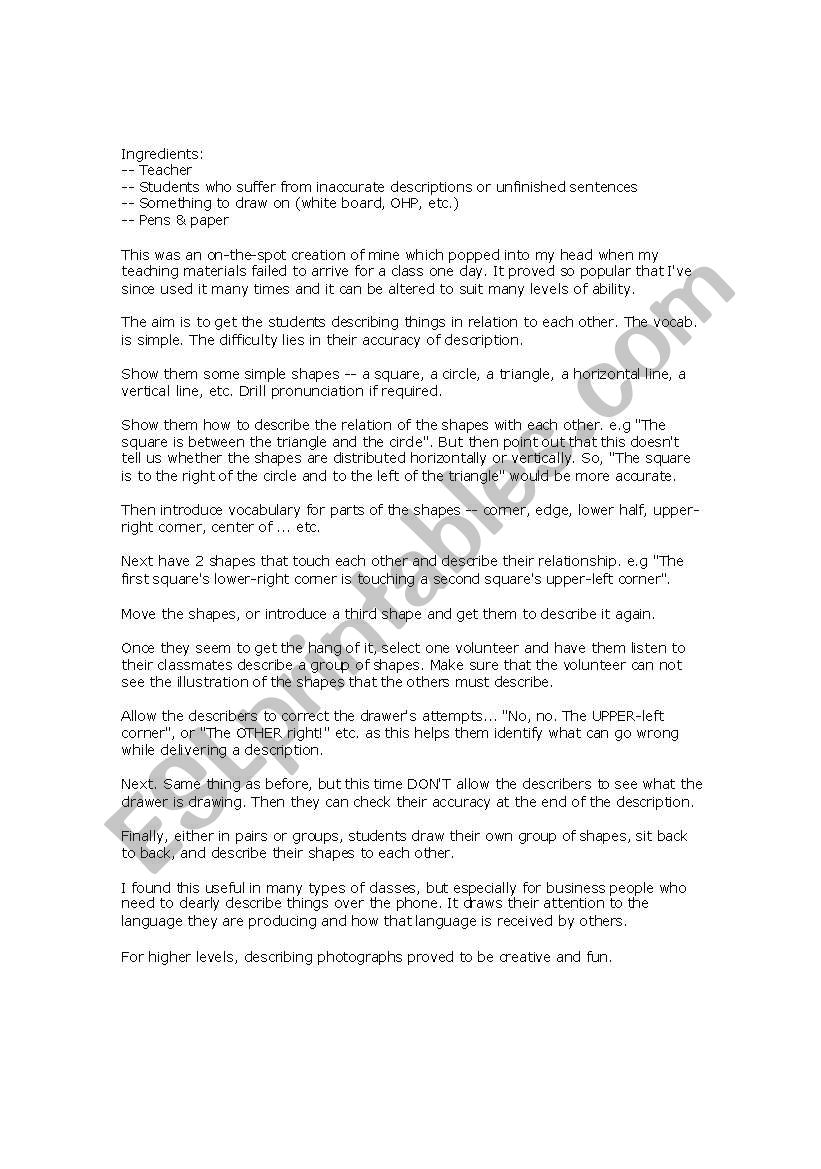 Ingredients:
-- Teacher
-- Students who suffer from inaccurate descriptions or unfinished sentences
-- Something to draw on (white board, OHP, etc.)
-- Pens & paper

This was an on-the-spot creation of mine which popped into my head when my teaching materials failed to arrive for a class one day. It proved so popular that I've since used it many times and it can be altered to suit many levels of ability.

The aim is to get the students describing things in relation to each other. The vocab. is simple. The difficulty lies in their accuracy of description.

Show them some simple shapes -- a square, a circle, a triangle, a horizontal line, a vertical line, etc. Drill pronunciation if required.

Show them how to describe the relation of the shapes with each other. e.g "The square is between the triangle and the circle". But then point out that this doesn't tell us whether the shapes are distributed horizontally or vertically. So, "The square is to the right of the circle and to the left of the triangle" would be more accurate.

Then introduce vocabulary for parts of the shapes -- corner, edge, lower half, upper-right corner, center of ... etc.

Next have 2 shapes that touch each other and describe their relationship. e.g "The first square's lower-right corner is touching a second square's upper-left corner".

Move the shapes, or introduce a third shape and get them to describe it again.

Once they seem to get the hang of it, select one volunteer and have them listen to their classmates describe a group of shapes. Make sure that the volunteer can not see the illustration of the shapes that the others must describe.

Allow the describers to correct the drawer's attempts... "No, no. The UPPER-left corner", or "The OTHER right!" etc. as this helps them identify what can go wrong while delivering a description.

Next. Same thing as before, but this time DON'T allow the describers to see what the drawer is drawing. Then they can check their accuracy at the end of the description.

Finally, either in pairs or groups, students draw their own group of shapes, sit back to back, and describe their shapes to each other.

I found this useful in many types of classes, but especially for business people who need to clearly describe things over the phone. It draws their attention to the language they are producing and how that language is received by others.

For higher levels, describing photographs proved to be creative and fun.

ESLprintables.com